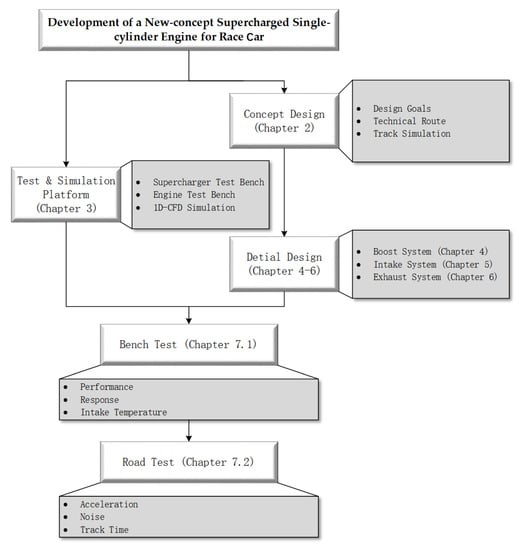 Development of a New-concept Supercharged Single-cylinder Engine for Race Car

Concept Design (Chapter 2)

- Design Goals
- Technical Route
- Track Simulation

Test & Simulation Platform (Chapter 3)

- Supercharger Test Bench
- Engine Test Bench
- 1D-CFD Simulation

Detial Design (Chapter 4-6)

- Boost System (Chapter 4)
- Intake System (Chapter 5)
- Exhaust System (Chapter 6)

Bench Test (Chapter 7.1)

- Performance
- Response
- Intake Temperature

Road Test (Chapter 7.2)

- Acceleration
- Noise
- Track Time